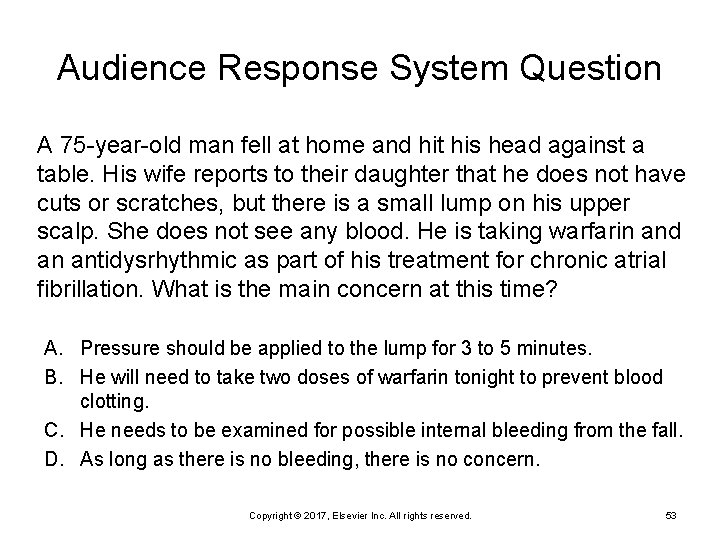 Audience Response System Question

A 75-year-old man fell at home and hit his head against a table. His wife reports to their daughter that he does not have cuts or scratches, but there is a small lump on his upper scalp. She does not see any blood. He is taking warfarin and an antidysrhythmic as part of his treatment for chronic atrial fibrillation. What is the main concern at this time?

A. Pressure should be applied to the lump for 3 to 5 minutes.
B. He will need to take two doses of warfarin tonight to prevent blood clotting.
C. He needs to be examined for possible internal bleeding from the fall.
D. As long as there is no bleeding, there is no concern.

Copyright © 2017, Elsevier Inc. All rights reserved.

53